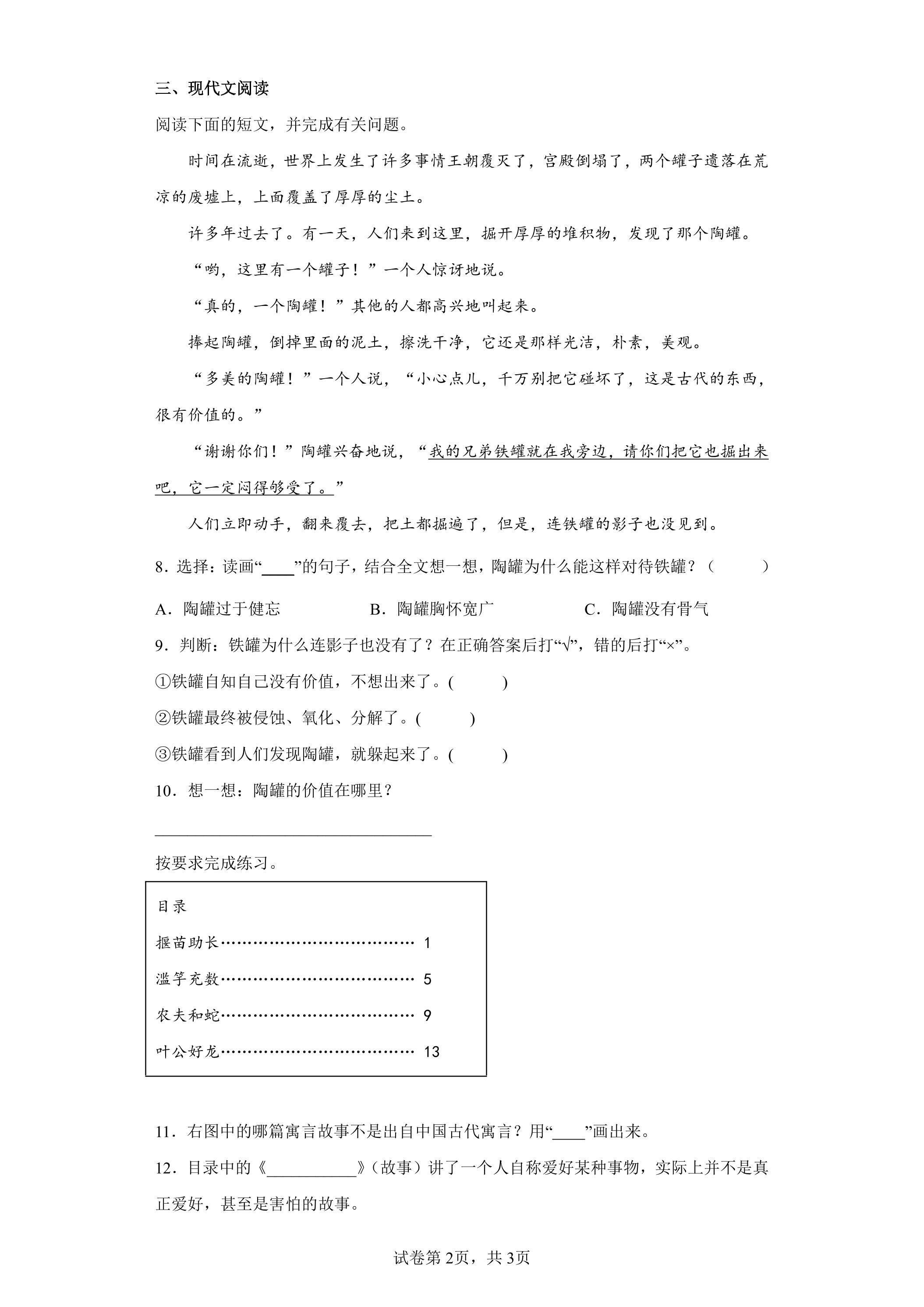 三、现代文阅读

阅读下面的短文，并完成有关问题。

时间在流逝，世界上发生了许多事情王朝覆灭了，宫殿倒塌了，两个罐子遗落在荒凉的废墟上，上面覆盖了厚厚的尘土。

许多年过去了。有一天，人们来到这里，掘开厚厚的堆积物，发现了那个陶罐。

“哟，这里有一个罐子！”一个人惊讶地说。

“真的，一个陶罐！”其他的人都高兴地叫起来。

捧起陶罐，倒掉里面的泥土，擦洗干净，它还是那样光洁，朴素，美观。

“多美的陶罐！”一个人说，“小心点儿，千万别把它碰坏了，这是古代的东西，很有价值的。”

“谢谢你们！”陶罐兴奋地说，“我的兄弟铁罐就在我旁边，请你们把它也掘出来吧，它一定闷得够受了。”

人们立即动手，翻来覆去，把土都掘遍了，但是，连铁罐的影子也没见到。

8．选择：读画“____”的句子，结合全文想一想，陶罐为什么能这样对待铁罐？（ ）

A．陶罐过于健忘 B．陶罐胸怀宽广 C．陶罐没有骨气

9．判断：铁罐为什么连影子也没有了？在正确答案后打“√”，错的后打“×”。

①铁罐自知自己没有价值，不想出来了。( )

②铁罐最终被侵蚀、氧化、分解了。( )

③铁罐看到人们发现陶罐，就躲起来了。( )

10．想一想：陶罐的价值在哪里？

____

按要求完成练习。

目录

揠苗助长 1

滥竽充数 5

农夫和蛇 9

叶公好龙 13

11．右图中的哪篇寓言故事不是出自中国古代寓言？用“____”画出来。

12．目录中的《____》（故事）讲了一个人自称爱好某种事物，实际上并不是真正爱好，甚至是害怕的故事。

试卷第2页，共3页